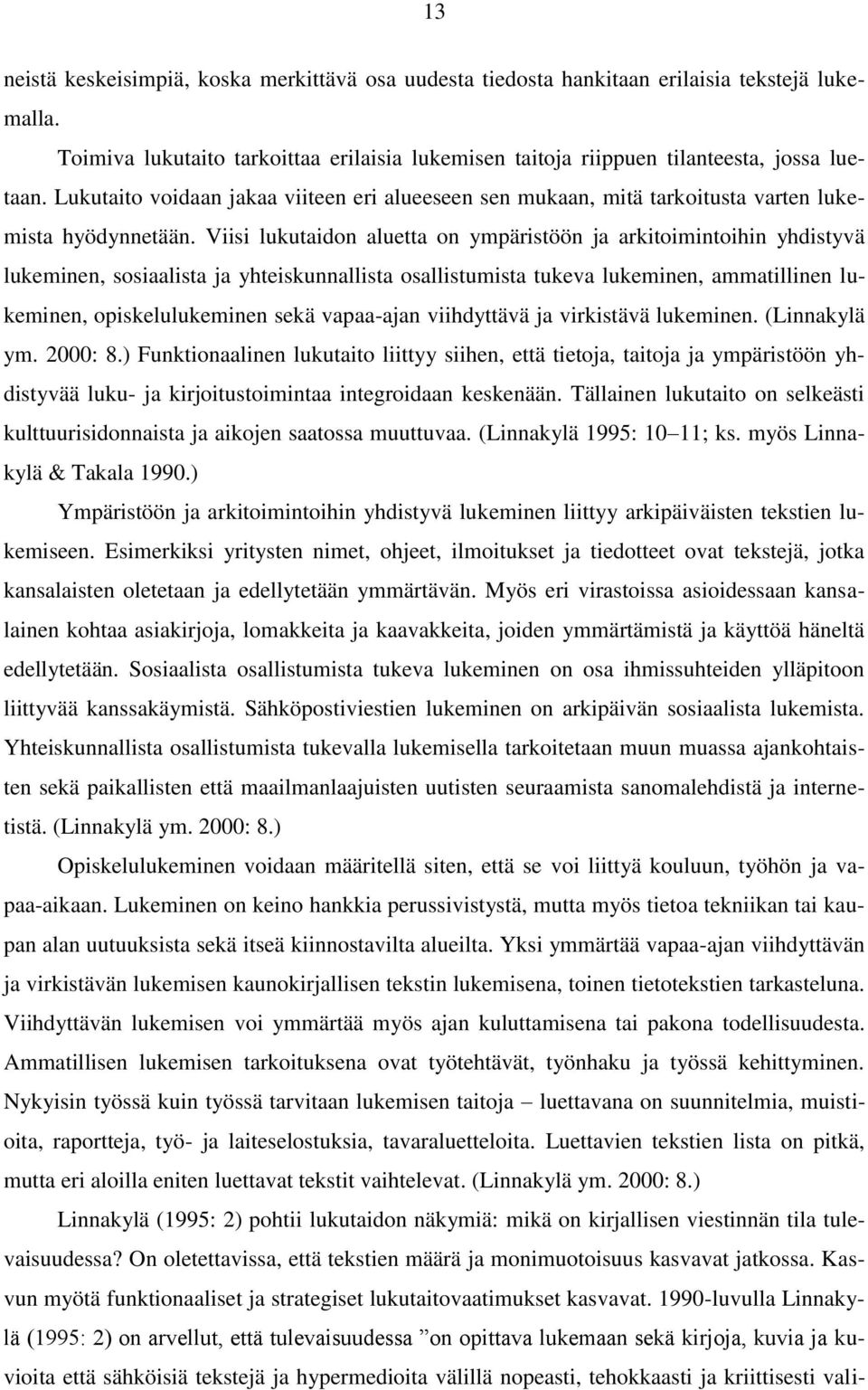 13

neistä keskeisimpiä, koska merkittävä osa uudesta tiedosta hankitaan erilaisia tekstejä lukemalla.

Toimiva lukutaito tarkoittaa erilaisia lukemisen taitoja riippuen tilanteesta, jossa luetaan. Lukutaito voidaan jakaa viiteen eri alueeseen sen mukaan, mitä tarkoitusta varten lukemista hyödynnetään. Viisi lukutaidon aluetta on ympäristöön ja arkitoimintoihin yhdistyvä lukeminen, sosiaalista ja yhteiskunnallista osallistumista tukeva lukeminen, ammatillinen lukeminen, opiskelulukeminen sekä vapaa-ajan viihdyttävä ja virkistävä lukeminen. (Linnakylä ym. 2000: 8.) Funktionaalinen lukutaito liittyy siihen, että tietoja, taitoja ja ympäristöön yhdistyvää luku- ja kirjoitustoimintaa integroidaan keskenään. Tällainen lukutaito on selkeästi kulttuurisidonnaista ja aikojen saatossa muuttuvaa. (Linnakylä 1995: 10 11; ks. myös Linnakylä & Takala 1990.)

Ympäristöön ja arkitoimintoihin yhdistyvä lukeminen liittyy arkipäiväisten tekstien lukemiseen. Esimerkiksi yritysten nimet, ohjeet, ilmoitukset ja tiedotteet ovat tekstejä, jotka kansalaisten oletetaan ja edellytetään ymmärtävän. Myös eri virastoissa asioidessaan kansalainen kohtaa asiakirjoja, lomakkeita ja kaavakkeita, joiden ymmärtämistä ja käyttöä häneltä edellytetään. Sosiaalista osallistumista tukeva lukeminen on osa ihmissuhteiden ylläpitoon liittyvää kanssakäymistä. Sähköpostiviestien lukeminen on arkipäivän sosiaalista lukemista. Yhteiskunnallista osallistumista tukevalla lukemisella tarkoitetaan muun muassa ajankohtaisten sekä paikallisten että maailmanlaajuisten uutisten seuraamista sanomalehdistä ja internetistä. (Linnakylä ym. 2000: 8.)

Opiskelulukeminen voidaan määritellä siten, että se voi liittyä kouluun, työhön ja vapaa-aikaan. Lukeminen on keino hankkia perussivistystä, mutta myös tietoa tekniikan tai kaupan alan uutuuksista sekä itseä kiinnostavilta alueilta. Yksi ymmärtää vapaa-ajan viihdyttävän ja virkistävän lukemisen kaunokirjallisen tekstin lukemisena, toinen tietotekstien tarkasteluna. Viihdyttävän lukemisen voi ymmärtää myös ajan kuluttamisena tai pakona todellisuudesta. Ammatillisen lukemisen tarkoituksena ovat työtehtävät, työnhaku ja työssä kehittyminen. Nykyisin työssä kuin työssä tarvitaan lukemisen taitoja – luettavana on suunnitelmia, muistioita, raportteja, työ- ja laiteselostuksia, tavaraluetteloita. Luettavien tekstien lista on pitkä, mutta eri aloilla eniten luettavat tekstit vaihtelevat. (Linnakylä ym. 2000: 8.)

Linnakylä (1995: 2) pohtii lukutaidon näkymiä: mikä on kirjallisen viestinnän tila tulevaisuudessa? On oletettavissa, että tekstien määrä ja monimuotoisuus kasvavat jatkossa. Kasvun myötä funktionaaliset ja strategiset lukutaitovaatimukset kasvavat. 1990-luvulla Linnakylä (1995: 2) on arvellut, että tulevaisuudessa ”on opittava lukemaan sekä kirjoja, kuvia ja kuvioita että sähköisiä tekstejä ja hypermedioita välillä nopeasti, tehokkaasti ja kriittisesti vali-